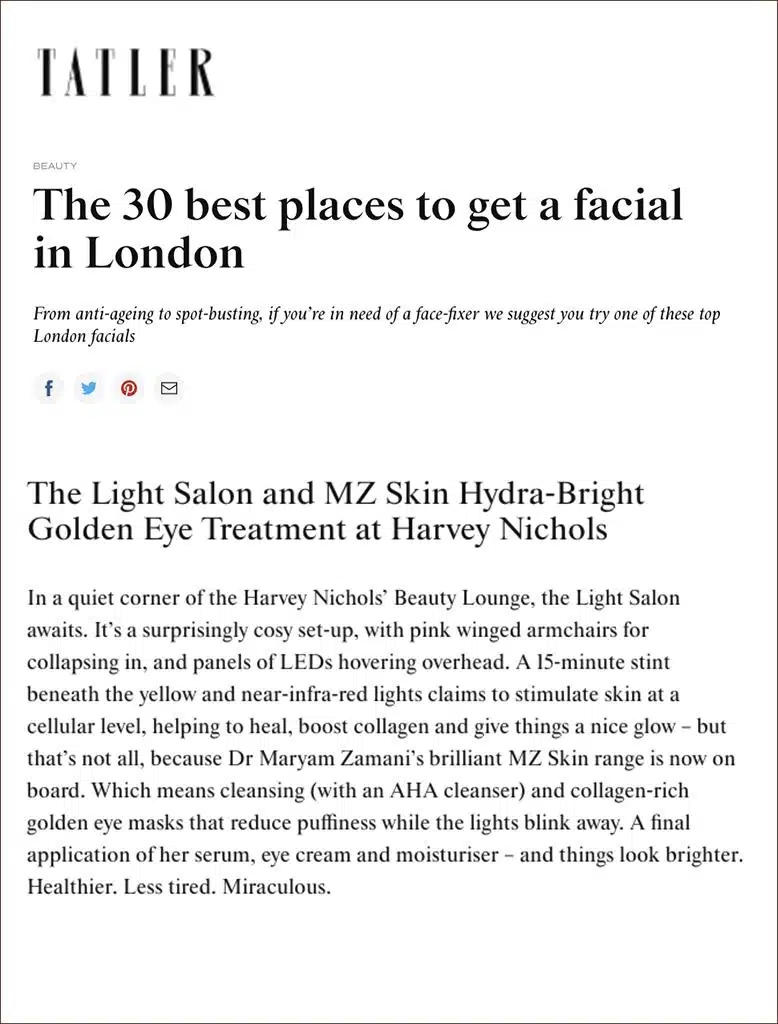 TATLER

BEAUTY

The 30 best places to get a facial in London

From anti-ageing to spot-busting, if you're in need of a face-fixer we suggest you try one of these top London facials

The Light Salon and MZ Skin Hydra-Bright Golden Eye Treatment at Harvey Nichols

In a quiet corner of the Harvey Nichols' Beauty Lounge, the Light Salon awaits. It's a surprisingly cosy set-up, with pink winged armchairs for collapsing in, and panels of LEDs hovering overhead. A 15-minute stint beneath the yellow and near-infra-red lights claims to stimulate skin at a cellular level, helping to heal, boost collagen and give things a nice glow – but that's not all, because Dr Maryam Zamani's brilliant MZ Skin range is now on board. Which means cleansing (with an AHA cleanser) and collagen-rich golden eye masks that reduce puffiness while the lights blink away. A final application of her serum, eye cream and moisturiser – and things look brighter. Healthier. Less tired. Miraculous.